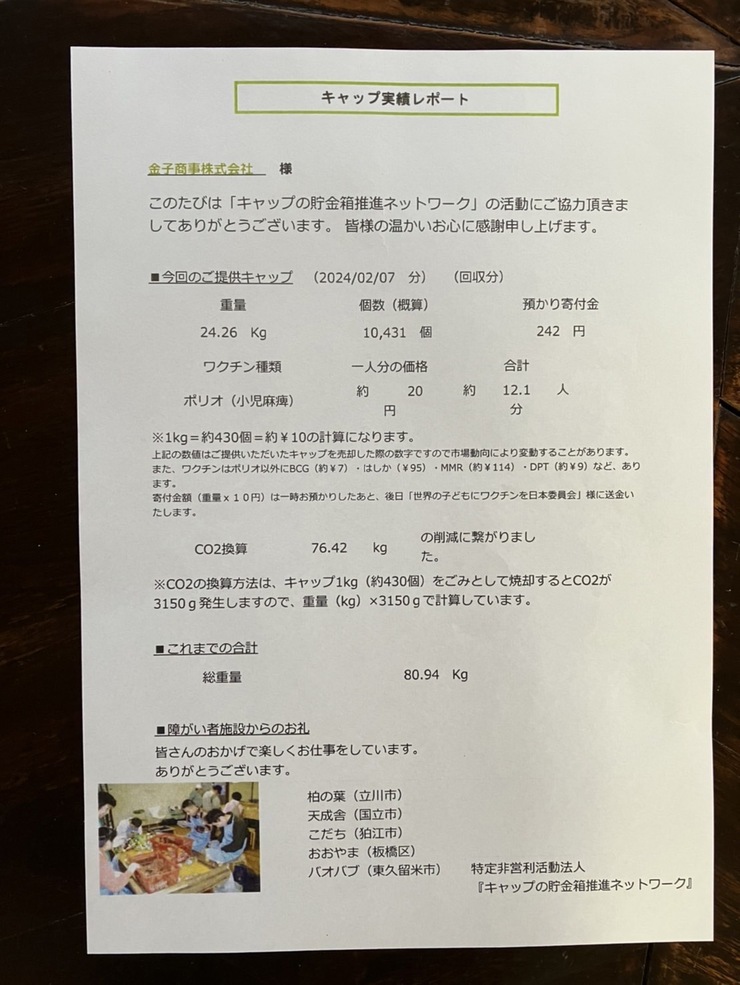 キャップ実績レポート

金子商事株式会社　様

このたびは「キャップの貯金箱推進ネットワーク」の活動にご協力頂きましてありがとうございます。 皆様の温かいお心に感謝申し上げます。

■今回のご提供キャップ　(2024/02/07　分)　(回収分)

| 重量 | 個数（概算） | 預かり寄付金 |
|---|---|---|
| 24.26 Kg | 10,431 個 | 242 円 |

| ワクチン種類 | 一人分の価格 | 合計 |
|---|---|---|
| ポリオ（小児麻痺） | 約 20 円 | 約 12.1 人分 |

※1kg＝約430個＝約￥10の計算になります。
上記の数値はご提供いただいたキャップを売却した際の数字ですので市場動向により変動することがあります。
また、ワクチンはポリオ以外にBCG（約￥7）・はしか（￥95）・MMR（約￥114）・DPT（約￥9）など、あります。
寄付金額（重量ｘ１０円）は一時お預かりしたあと、後日「世界の子どもにワクチンを日本委員会」様に送金いたします。

CO2換算　76.42　kg　の削減に繋がりました。

※CO2の換算方法は、キャップ1kg（約430個）をごみとして焼却するとCO2が3150ｇ発生しますので、重量（kg）×3150ｇで計算しています。

■これまでの合計

総重量　80.94　Kg

■障がい者施設からのお礼
皆さんのおかげで楽しくお仕事をしています。
ありがとうございます。

柏の葉（立川市）
天成舎（国立市）
こだち（狛江市）
おおやま（板橋区）
バオバブ（東久留米市）

特定非営利活動法人
『キャップの貯金箱推進ネットワーク』